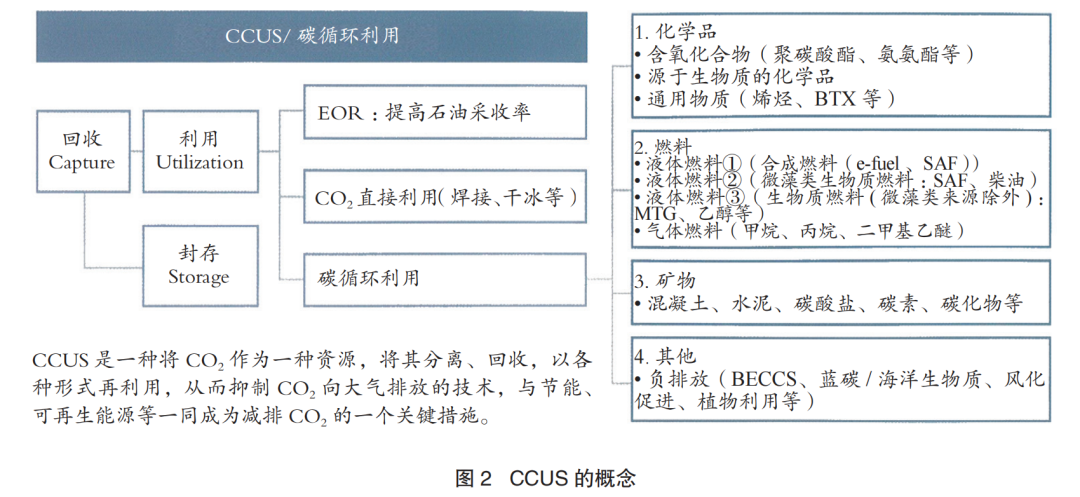 CCUS/ 碳循环利用

回收
Capture

利用
Utilization

封存
Storage

EOR：提高石油采收率

$CO_2$ 直接利用(焊接、干冰等)

碳循环利用

1. 化学品
• 含氧化合物（聚碳酸酯、氨氨酯等）
• 源于生物质的化学品
• 通用物质（烯烃、BTX 等）

2. 燃料
• 液体燃料①（合成燃料（e-fuel、SAF））
• 液体燃料②（微藻类生物质燃料：SAF、柴油）
• 液体燃料③（生物质燃料（微藻类来源除外）：MTG、乙醇等）
• 气体燃料（甲烷、丙烷、二甲基乙醚）

3. 矿物
• 混凝土、水泥、碳酸盐、碳素、碳化物等

4. 其他
• 负排放（BECCS、蓝碳 / 海洋生物质、风化促进、植物利用等）

CCUS 是一种将 $CO_2$ 作为一种资源，将其分离、回收，以各种形式再利用，从而抑制 $CO_2$ 向大气排放的技术，与节能、可再生能源等一同成为减排 $CO_2$ 的一个关键措施。

图 2 CCUS 的概念